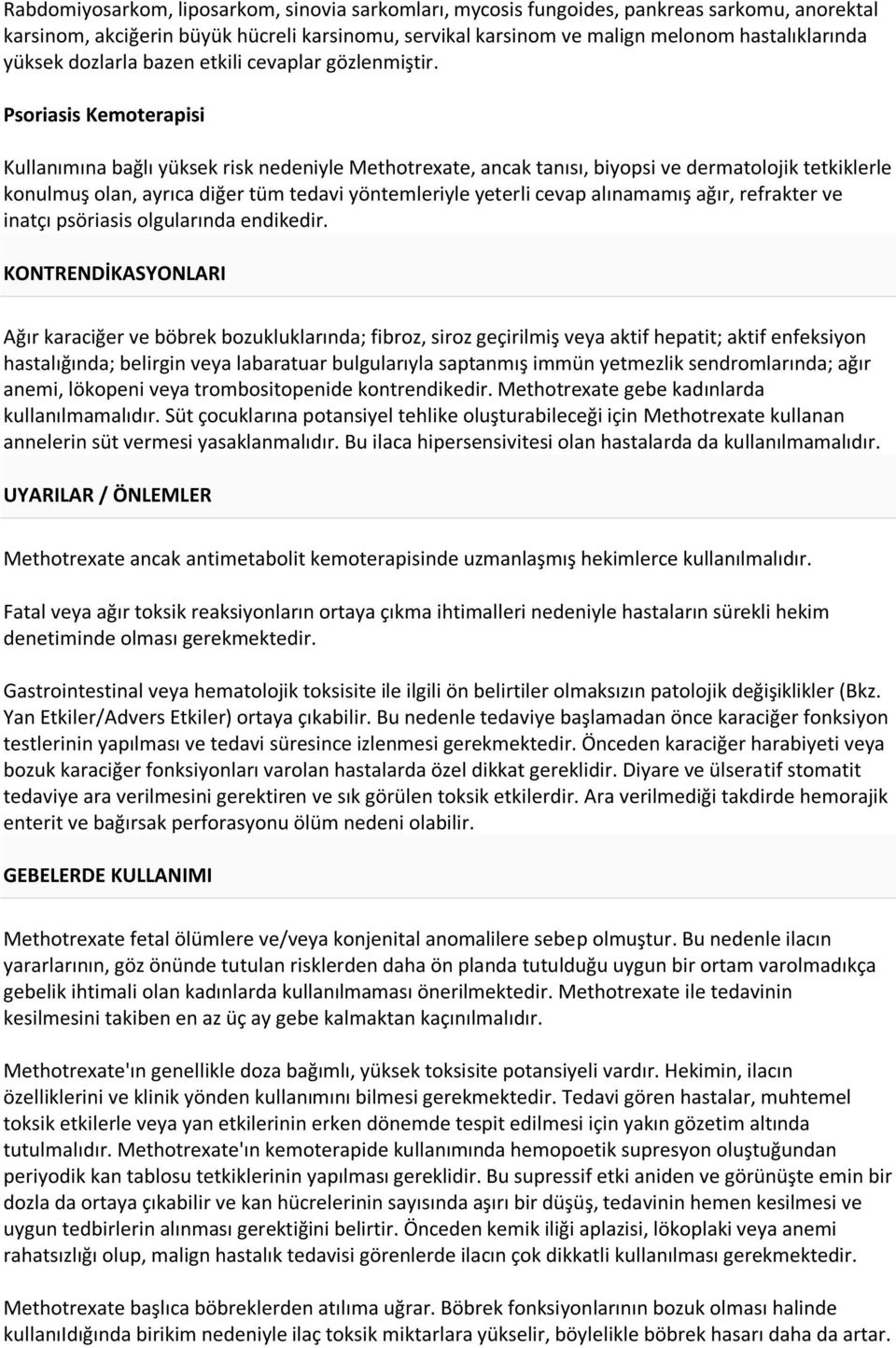 Rabdomiyosarkom, liposarkom, sinovia sarkomları, mycosis fungoides, pankreas sarkomu, anorektal karsinom, akciğerin büyük hücreli karsinomu, servikal karsinom ve malign melonom hastalıklarında yüksek dozlarla bazen etkili cevaplar gözlenmiştir.

Psoriasis Kemoterapisi

Kullanımına bağlı yüksek risk nedeniyle Methotrexate, ancak tanısı, biyopsi ve dermatolojik tetkiklerle konulmuş olan, ayrıca diğer tüm tedavi yöntemleriyle yeterli cevap alınamamış ağır, refrakter ve inatçı psöriasis olgularında endikedir.

KONTRENDİKASYONLARI

Ağır karaciğer ve böbrek bozukluklarında; fibroz, siroz geçirilmiş veya aktif hepatit; aktif enfeksiyon hastalığında; belirgin veya labaratuar bulgularıyla saptanmış immün yetmezlik sendromlarında; ağır anemi, lökopeni veya trombositopenide kontrendikedir. Methotrexate gebe kadınlarda kullanılmamalıdır. Süt çocuklarına potansiyel tehlike oluşturabileceği için Methotrexate kullanan annelerin süt vermesi yasaklanmalıdır. Bu ilaca hipersensivitesi olan hastalarda da kullanılmamalıdır.

UYARILAR / ÖNLEMLER

Methotrexate ancak antimetabolit kemoterapisinde uzmanlaşmış hekimlerce kullanılmalıdır.

Fatal veya ağır toksik reaksiyonların ortaya çıkma ihtimalleri nedeniyle hastaların sürekli hekim denetiminde olması gerekmektedir.

Gastrointestinal veya hematolojik toksisite ile ilgili ön belirtiler olmaksızın patolojik değişiklikler (Bkz. Yan Etkiler/Advers Etkiler) ortaya çıkabilir. Bu nedenle tedaviye başlamadan önce karaciğer fonksiyon testlerinin yapılması ve tedavi süresince izlenmesi gerekmektedir. Önceden karaciğer harabiyeti veya bozuk karaciğer fonksiyonları varolan hastalarda özel dikkat gereklidir. Diyare ve ülseratif stomatit tedaviye ara verilmesini gerektiren ve sık görülen toksik etkilerdir. Ara verilmediği takdirde hemorajik enterit ve bağırsak perforasyonu ölüm nedeni olabilir.

GEBELERDE KULLANIMI

Methotrexate fetal ölümlere ve/veya konjenital anomalilere sebep olmuştur. Bu nedenle ilacın yararlarının, göz önünde tutulan risklerden daha ön planda tutulduğu uygun bir ortam varolmadıkça gebelik ihtimali olan kadınlarda kullanılmaması önerilmektedir. Methotrexate ile tedavinin kesilmesini takiben en az üç ay gebe kalmaktan kaçınılmalıdır.

Methotrexate'ın genellikle doza bağımlı, yüksek toksisite potansiyeli vardır. Hekimin, ilacın özelliklerini ve klinik yönden kullanımını bilmesi gerekmektedir. Tedavi gören hastalar, muhtemel toksik etkilerle veya yan etkilerinin erken dönemde tespit edilmesi için yakın gözetim altında tutulmalıdır. Methotrexate'ın kemoterapide kullanımında hemopoetik supresyon oluştuğundan periyodik kan tablosu tetkiklerinin yapılması gereklidir. Bu supressif etki aniden ve görünüşte emin bir dozla da ortaya çıkabilir ve kan hücrelerinin sayısında aşırı bir düşüş, tedavinin hemen kesilmesi ve uygun tedbirlerin alınması gerektiğini belirtir. Önceden kemik iliği aplazisi, lökoplaki veya anemi rahatsızlığı olup, malign hastalık tedavisi görenlerde ilacın çok dikkatli kullanılması gerekmektedir.

Methotrexate başlıca böbreklerden atılıma uğrar. Böbrek fonksiyonlarının bozuk olması halinde kullanıldığında birikim nedeniyle ilaç toksik miktarlara yükselir, böylelikle böbrek hasarı daha da artar.